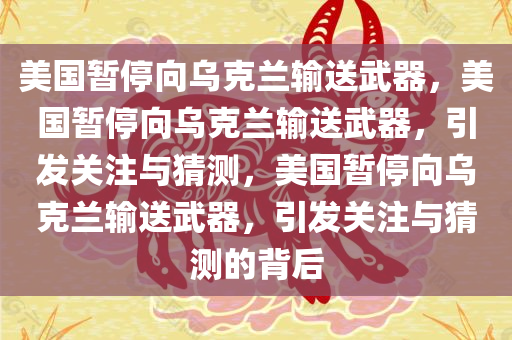 美国暂停向乌克兰输送武器，美国暂停向乌克兰输送武器，引发关注与猜测，美国暂停向乌克兰输送武器，引发关注与猜测的背后